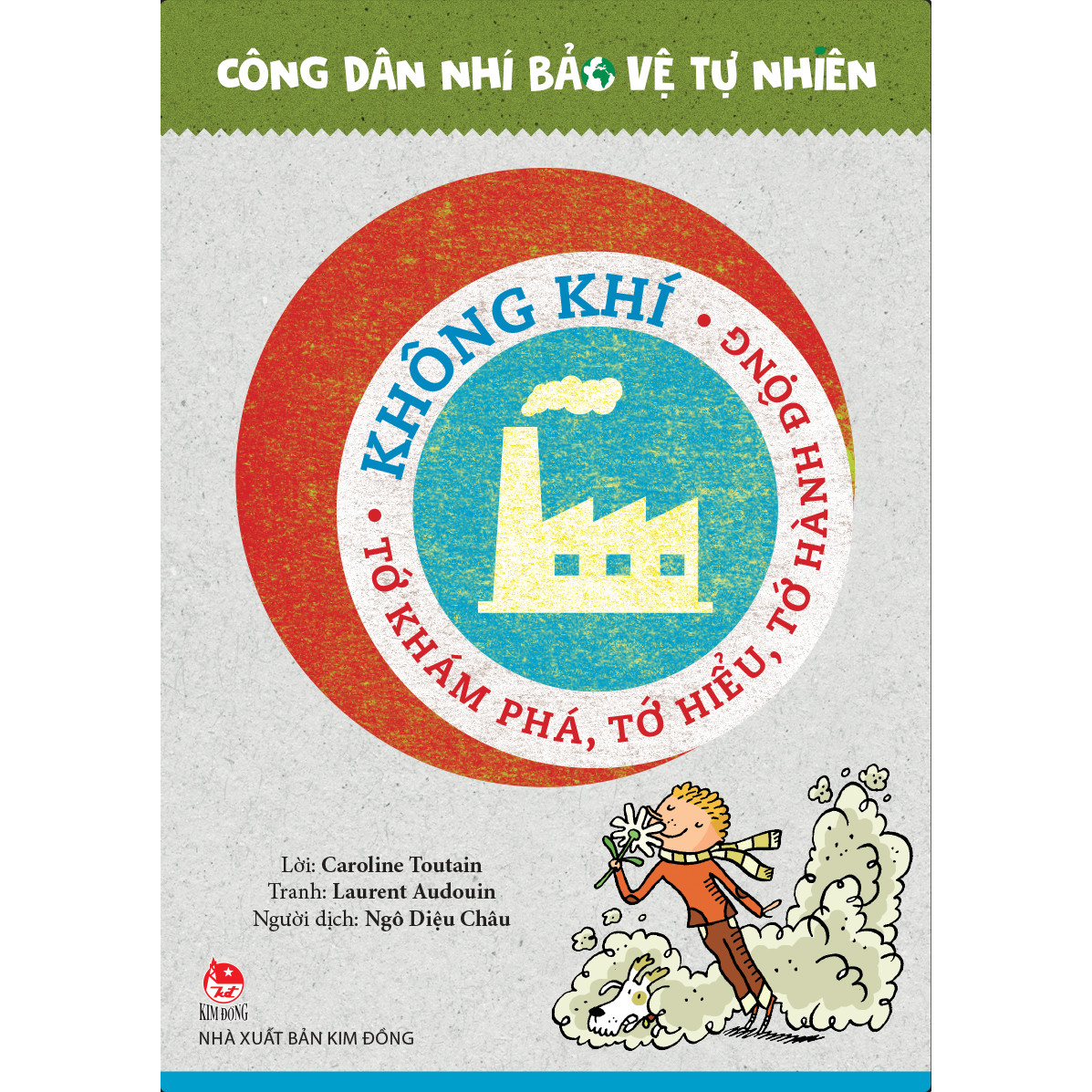 CÔNG DÂN NHÍ BẢO VỆ TỰ NHIÊN

KHÔNG KHÍ

• TỚ KHÁM PHÁ, TỚ HIỂU, TỚ HÀNH ĐỘNG •

Lời: Caroline Toutain
Tranh: Laurent Audouin
Người dịch: Ngô Diệu Châu

KIM ĐỒNG
NHÀ XUẤT BẢN KIM ĐỒNG